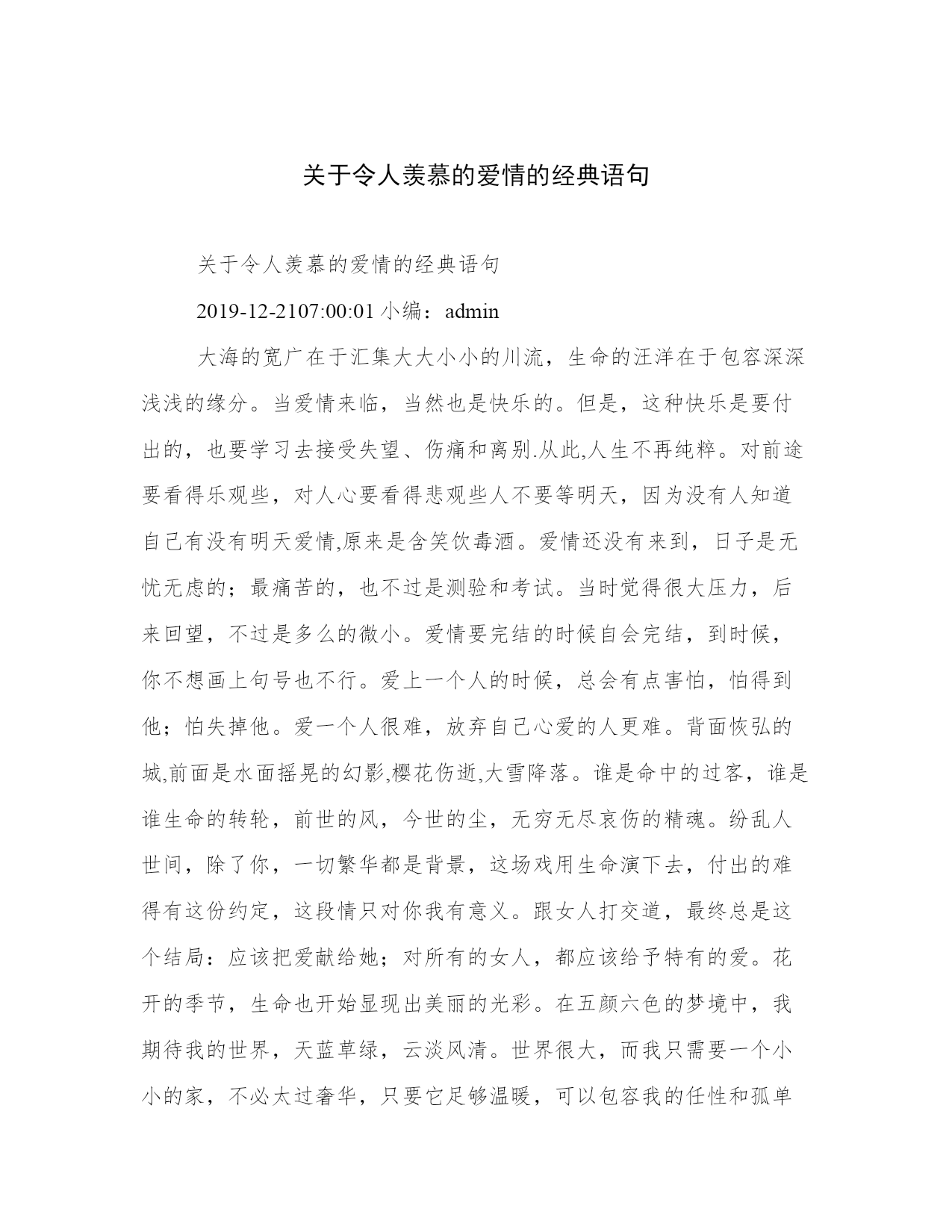 关于令人羡慕的爱情的经典语句

关于令人羡慕的爱情的经典语句

2019-12-2107:00:01 小编：admin

大海的宽广在于汇集大大小小的川流，生命的汪洋在于包容深深浅浅的缘分。当爱情来临，当然也是快乐的。但是，这种快乐是要付出的，也要学习去接受失望、伤痛和离别.从此,人生不再纯粹。对前途要看得乐观些，对人心要看得悲观些人不要等明天，因为没有人知道自己有没有明天爱情,原来是含笑饮毒酒。爱情还没有来到，日子是无忧无虑的；最痛苦的，也不过是测验和考试。当时觉得很大压力，后来回望，不过是多么的微小。爱情要完结的时候自会完结，到时候，你不想画上句号也不行。爱上一个人的时候，总会有点害怕，怕得到他；怕失掉他。爱一个人很难，放弃自己心爱的人更难。背面恢弘的城,前面是水面摇晃的幻影,樱花伤逝,大雪降落。谁是命中的过客，谁是谁生命的转轮，前世的风，今世的尘，无穷无尽哀伤的精魂。纷乱人世间，除了你，一切繁华都是背景，这场戏用生命演下去，付出的难得有这份约定，这段情只对你我有意义。跟女人打交道，最终总是这个结局：应该把爱献给她；对所有的女人，都应该给予特有的爱。花开的季节，生命也开始显现出美丽的光彩。在五颜六色的梦境中，我期待我的世界，天蓝草绿，云淡风清。世界很大，而我只需要一个小小的家，不必太过奢华，只要它足够温暖，可以包容我的任性和孤单